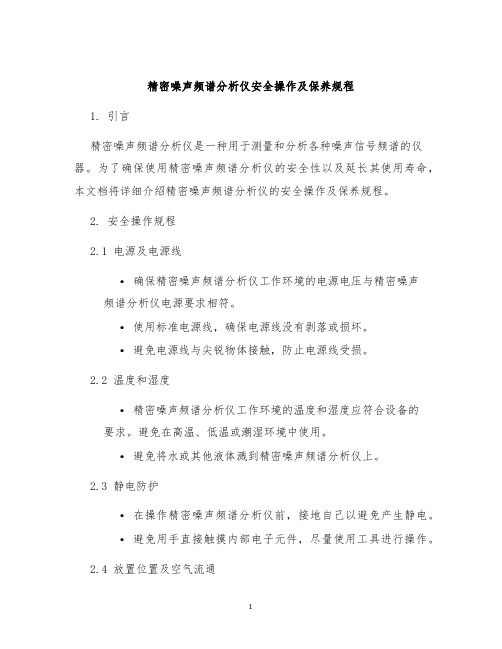 精密噪声频谱分析仪安全操作及保养规程

1. 引言

精密噪声频谱分析仪是一种用于测量和分析各种噪声信号频谱的仪器。为了确保使用精密噪声频谱分析仪的安全性以及延长其使用寿命，本文档将详细介绍精密噪声频谱分析仪的安全操作及保养规程。

2. 安全操作规程

2.1 电源及电源线

• 确保精密噪声频谱分析仪工作环境的电源电压与精密噪声频谱分析仪电源要求相符。

• 使用标准电源线，确保电源线没有剥落或损坏。

• 避免电源线与尖锐物体接触，防止电源线受损。

2.2 温度和湿度

• 精密噪声频谱分析仪工作环境的温度和湿度应符合设备的要求。避免在高温、低温或潮湿环境中使用。

• 避免将水或其他液体溅到精密噪声频谱分析仪上。

2.3 静电防护

• 在操作精密噪声频谱分析仪前，接地自己以避免产生静电。

• 避免用手直接触摸内部电子元件，尽量使用工具进行操作。

2.4 放置位置及空气流通

1